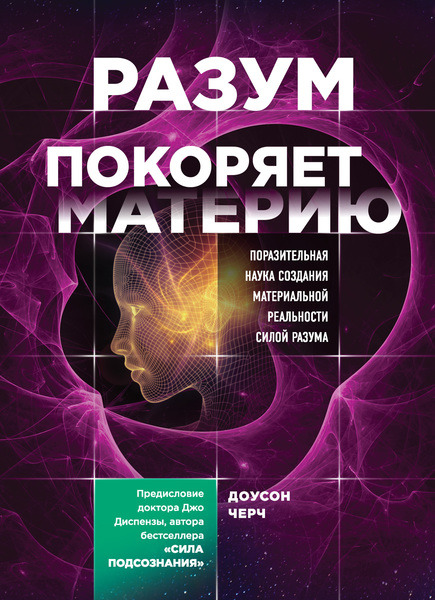 РАЗУМ
ПОКОРЯЕТ
МАТЕРИЮ

ПОРАЗИТЕЛЬНАЯ НАУКА СОЗДАНИЯ МАТЕРИАЛЬНОЙ РЕАЛЬНОСТИ СИЛОЙ РАЗУМА

Предисловие доктора Джо Диспензы, автора бестселлера «СИЛА ПОДСОЗНАНИЯ»

ДОУСОН ЧЕРЧ